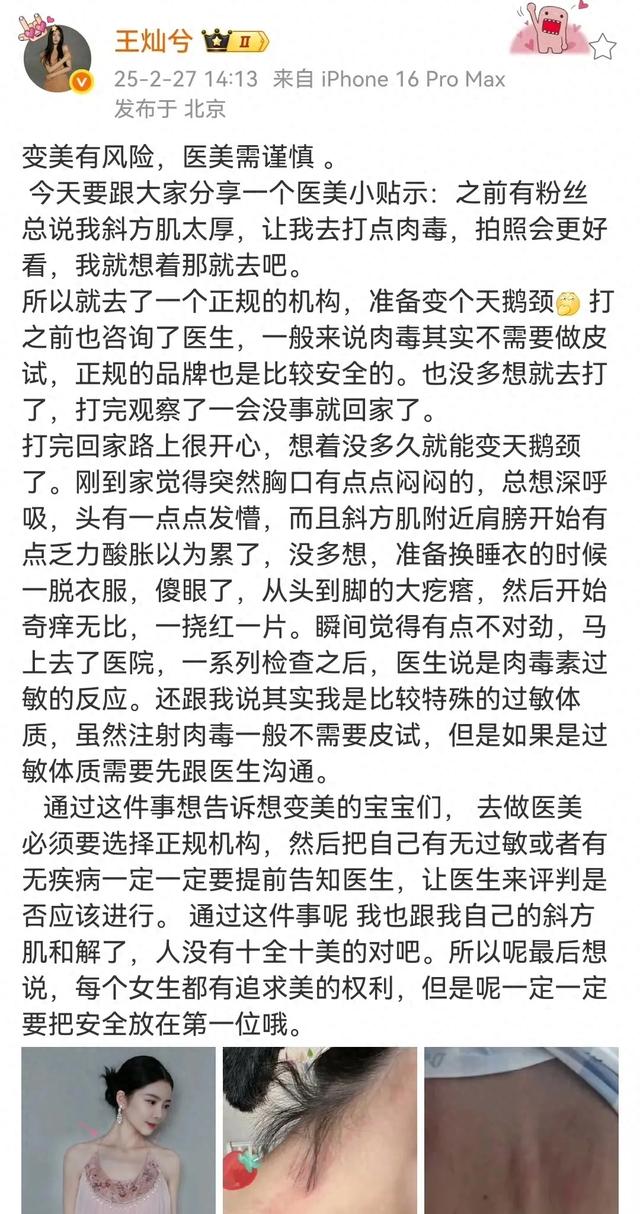 王灿兮 II
25-2-27 14:13 来自 iPhone 16 Pro Max
发布于 北京

变美有风险，医美需谨慎 。
今天要跟大家分享一个医美小贴示：之前有粉丝总说我斜方肌太厚，让我去打点肉毒，拍照会更好看，我就想着那就去吧。
所以就去了一个正规的机构，准备变个天鹅颈 打之前也咨询了医生，一般来说肉毒其实不需要做皮试，正规的品牌也是比较安全的。也没多想就去打了，打完观察了一会没事就回家了。
打完回家路上很开心，想着没多久就能变天鹅颈了。刚到家觉得突然胸口有点点闷闷的，总想深呼吸，头有一点点发懵，而且斜方肌附近肩膀开始有点乏力酸胀以为累了，没多想，准备换睡衣的时候一脱衣服，傻眼了，从头到脚的大疙瘩，然后开始奇痒无比，一挠红一片。瞬间觉得有点不对劲，马上去了医院，一系列检查之后，医生说是肉毒素过敏的反应。还跟我说其实我是比较特殊的过敏体质，虽然注射肉毒一般不需要皮试，但是如果是过敏体质需要先跟医生沟通。
通过这件事想告诉想变美的宝宝们， 去做医美必须要选择正规机构，然后把自己有无过敏或者有无疾病一定一定要提前告知医生，让医生来评判是否应该进行。 通过这件事呢 我也跟我自己的斜方肌和解了，人没有十全十美的对吧。所以呢最后想说，每个女生都有追求美的权利，但是呢一定一定要把安全放在第一位哦。